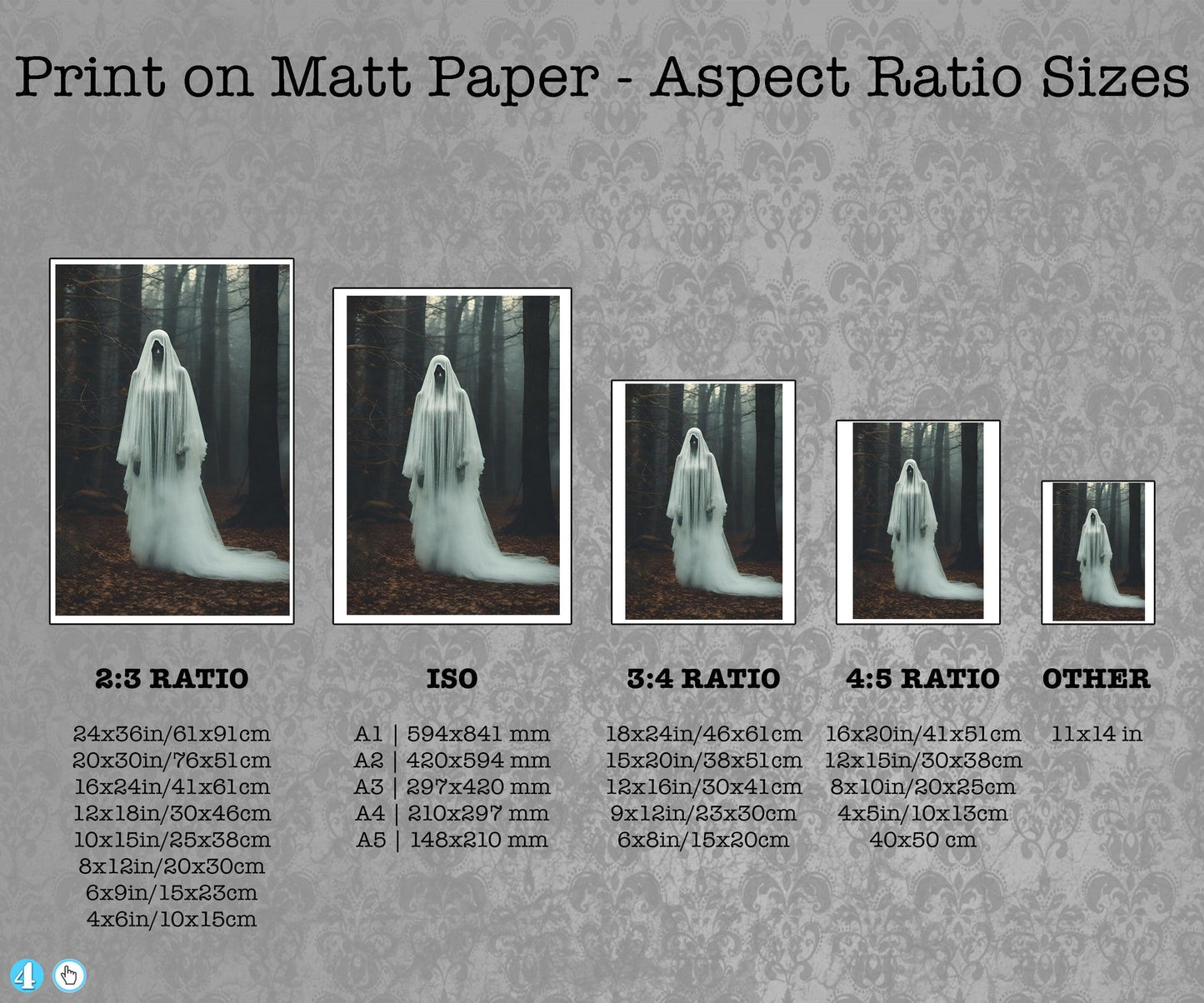 Print on Matt Paper - Aspect Ratio Sizes

2:3 RATIO

24x36in/61x91cm
20x30in/76x51cm
16x24in/41x61cm
12x18in/30x46cm
10x15in/25x38cm
8x12in/20x30cm
6x9in/15x23cm
4x6in/10x15cm

ISO

A1 | 594x841 mm
A2 | 420x594 mm
A3 | 297x420 mm
A4 | 210x297 mm
A5 | 148x210 mm

3:4 RATIO

18x24in/46x61cm
15x20in/38x51cm
12x16in/30x41cm
9x12in/23x30cm
6x8in/15x20cm

4:5 RATIO

16x20in/41x51cm
12x15in/30x38cm
8x10in/20x25cm
4x5in/10x13cm
40x50 cm

OTHER

11x14 in

4